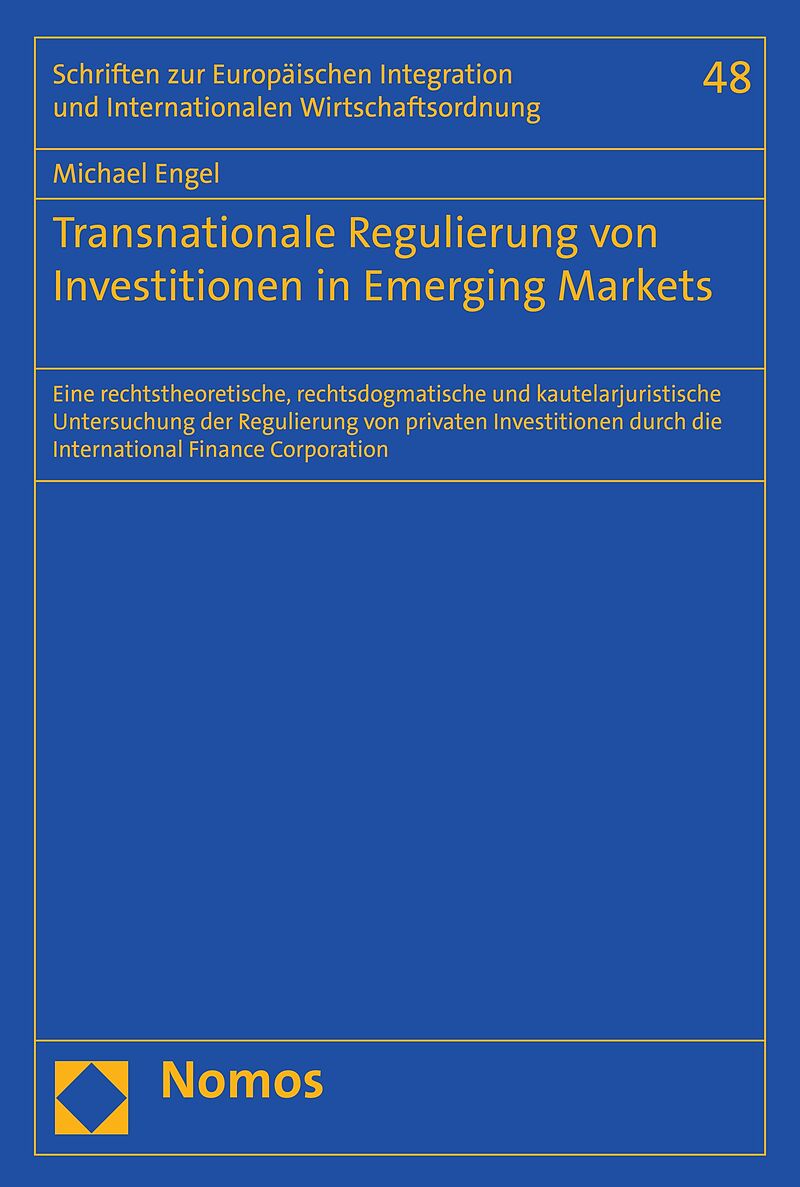 Schriften zur Europäischen Integration und Internationalen Wirtschaftsordnung

48

Michael Engel

Transnationale Regulierung von Investitionen in Emerging Markets

Eine rechtstheoretische, rechtsdogmatische und kautelarjuristische Untersuchung der Regulierung von privaten Investitionen durch die International Finance Corporation

Nomos